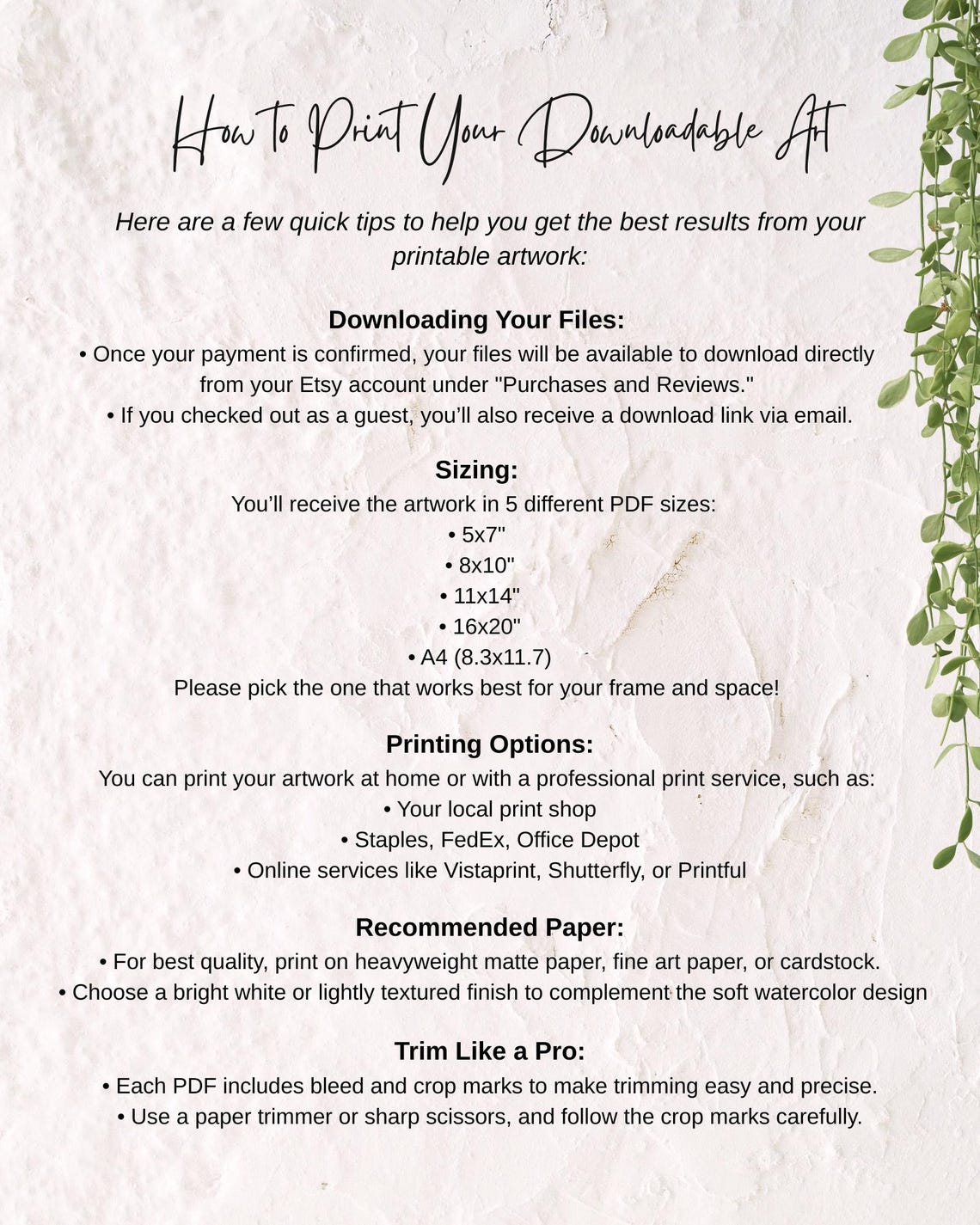 How to Print Your Downloadable Art

Here are a few quick tips to help you get the best results from your printable artwork:

Downloading Your Files:
• Once your payment is confirmed, your files will be available to download directly from your Etsy account under "Purchases and Reviews."
• If you checked out as a guest, you'll also receive a download link via email.

Sizing:
You'll receive the artwork in 5 different PDF sizes:
• 5x7"
• 8x10"
• 11x14"
• 16x20"
• A4 (8.3x11.7)
Please pick the one that works best for your frame and space!

Printing Options:
You can print your artwork at home or with a professional print service, such as:
• Your local print shop
• Staples, FedEx, Office Depot
• Online services like Vistaprint, Shutterfly, or Printful

Recommended Paper:
• For best quality, print on heavyweight matte paper, fine art paper, or cardstock.
• Choose a bright white or lightly textured finish to complement the soft watercolor design

Trim Like a Pro:
• Each PDF includes bleed and crop marks to make trimming easy and precise.
• Use a paper trimmer or sharp scissors, and follow the crop marks carefully.